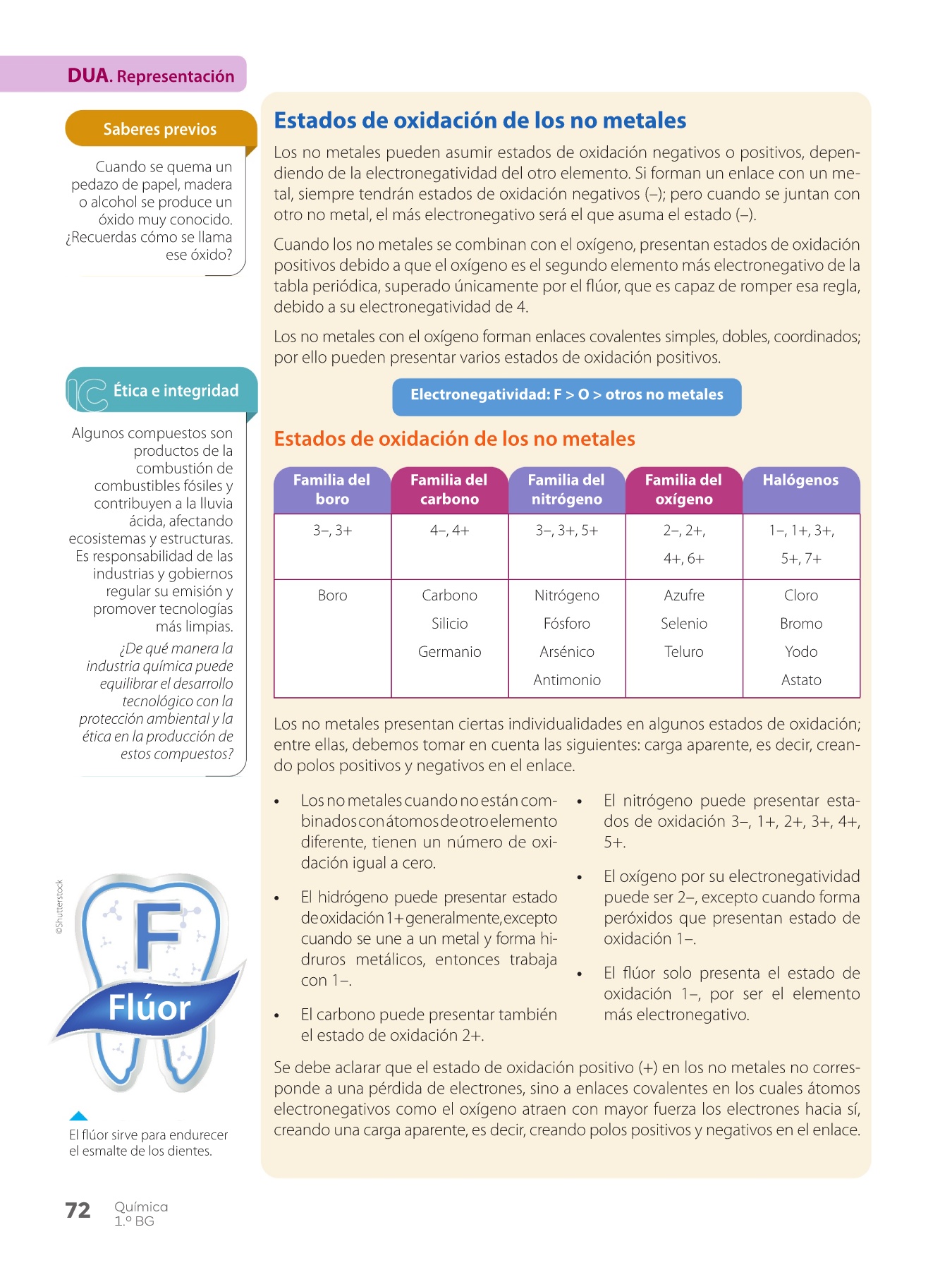 DUA. Representación

Saberes previos

Cuando se quema un pedazo de papel, madera o alcohol se produce un óxido muy conocido. ¿Recuerdas cómo se llama ese óxido?

Ética e integridad

Algunos compuestos son productos de la combustión de combustibles fósiles y contribuyen a la lluvia ácida, afectando ecosistemas y estructuras. Es responsabilidad de las industrias y gobiernos regular su emisión y promover tecnologías más limpias.

¿De qué manera la industria química puede equilibrar el desarrollo tecnológico con la protección ambiental y la ética en la producción de estos compuestos?

©Shutterstock

F

Flúor

El flúor sirve para endurecer el esmalte de los dientes.

Estados de oxidación de los no metales

Los no metales pueden asumir estados de oxidación negativos o positivos, dependiendo de la electronegatividad del otro elemento. Si forman un enlace con un metal, siempre tendrán estados de oxidación negativos (–); pero cuando se juntan con otro no metal, el más electronegativo será el que asuma el estado (–).

Cuando los no metales se combinan con el oxígeno, presentan estados de oxidación positivos debido a que el oxígeno es el segundo elemento más electronegativo de la tabla periódica, superado únicamente por el flúor, que es capaz de romper esa regla, debido a su electronegatividad de 4.

Los no metales con el oxígeno forman enlaces covalentes simples, dobles, coordinados; por ello pueden presentar varios estados de oxidación positivos.

Electronegatividad: F > O > otros no metales

Estados de oxidación de los no metales

| Familia del boro | Familia del carbono | Familia del nitrógeno | Familia del oxígeno | Halógenos |
|---|---|---|---|---|
| 3–, 3+ | 4–, 4+ | 3–, 3+, 5+ | 2–, 2+, 4+, 6+ | 1–, 1+, 3+, 5+, 7+ |
| Boro | Carbono Silicio Germanio | Nitrógeno Fósforo Arsénico Antimonio | Azufre Selenio Teluro | Cloro Bromo Yodo Astato |

Los no metales presentan ciertas individualidades en algunos estados de oxidación; entre ellas, debemos tomar en cuenta las siguientes: carga aparente, es decir, creando polos positivos y negativos en el enlace.

• Los no metales cuando no están combinados con átomos de otro elemento diferente, tienen un número de oxidación igual a cero.

• El hidrógeno puede presentar estado de oxidación 1+ generalmente, excepto cuando se une a un metal y forma hidruros metálicos, entonces trabaja con 1–.

• El carbono puede presentar también el estado de oxidación 2+.

• El nitrógeno puede presentar estados de oxidación 3–, 1+, 2+, 3+, 4+, 5+.

• El oxígeno por su electronegatividad puede ser 2–, excepto cuando forma peróxidos que presentan estado de oxidación 1–.

• El flúor solo presenta el estado de oxidación 1–, por ser el elemento más electronegativo.

Se debe aclarar que el estado de oxidación positivo (+) en los no metales no corresponde a una pérdida de electrones, sino a enlaces covalentes en los cuales átomos electronegativos como el oxígeno atraen con mayor fuerza los electrones hacia sí, creando una carga aparente, es decir, creando polos positivos y negativos en el enlace.

72 Química 1.º BG